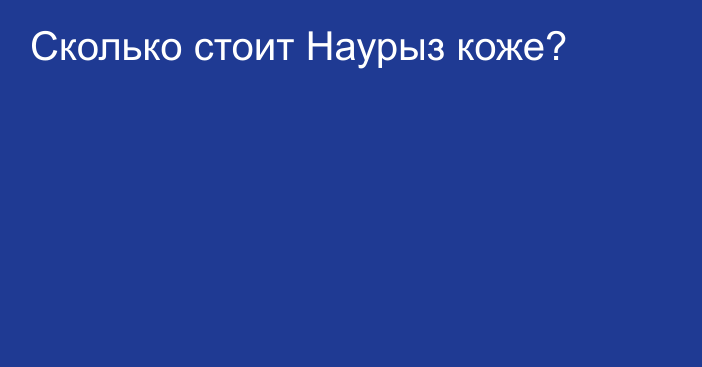 Сколько стоит Наурыз коже?